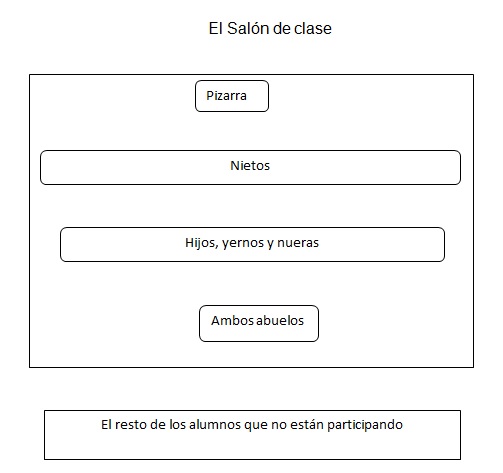 El Salón de clase

Pizarra

Nietos

Hijos, yernos y nueras

Ambos abuelos

El resto de los alumnos que no están participando